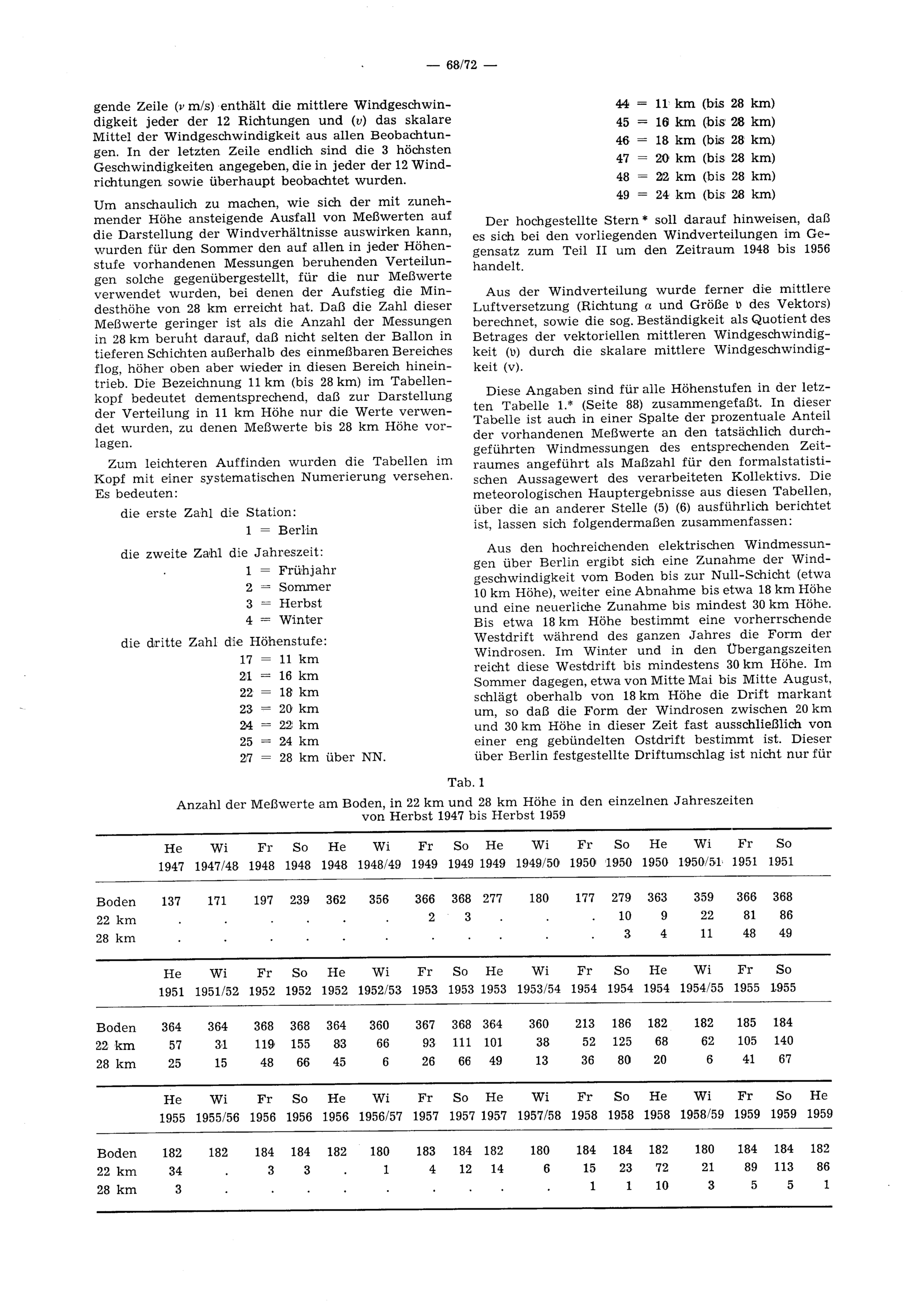 — 68/72 —

gende Zeile ($\nu$ m/s) enthält die mittlere Windgeschwindigkeit jeder der 12 Richtungen und ($v$) das skalare Mittel der Windgeschwindigkeit aus allen Beobachtungen. In der letzten Zeile endlich sind die 3 höchsten Geschwindigkeiten angegeben, die in jeder der 12 Windrichtungen sowie überhaupt beobachtet wurden.

Um anschaulich zu machen, wie sich der mit zunehmender Höhe ansteigende Ausfall von Meßwerten auf die Darstellung der Windverhältnisse auswirken kann, wurden für den Sommer den auf allen in jeder Höhenstufe vorhandenen Messungen beruhenden Verteilungen solche gegenübergestellt, für die nur Meßwerte verwendet wurden, bei denen der Aufstieg die Mindesthöhe von 28 km erreicht hat. Daß die Zahl dieser Meßwerte geringer ist als die Anzahl der Messungen in 28 km beruht darauf, daß nicht selten der Ballon in tieferen Schichten außerhalb des einmeßbaren Bereiches flog, höher oben aber wieder in diesen Bereich hineintrieb. Die Bezeichnung 11 km (bis 28 km) im Tabellenkopf bedeutet dementsprechend, daß zur Darstellung der Verteilung in 11 km Höhe nur die Werte verwendet wurden, zu denen Meßwerte bis 28 km Höhe vorlagen.

Zum leichteren Auffinden wurden die Tabellen im Kopf mit einer systematischen Numerierung versehen. Es bedeuten:

die erste Zahl die Station:
1 = Berlin

die zweite Zahl die Jahreszeit:
1 = Frühjahr
2 = Sommer
3 = Herbst
4 = Winter

die dritte Zahl die Höhenstufe:
17 = 11 km
21 = 16 km
22 = 18 km
23 = 20 km
24 = 22 km
25 = 24 km
27 = 28 km über NN.

44 = 11 km (bis 28 km)
45 = 16 km (bis 28 km)
46 = 18 km (bis 28 km)
47 = 20 km (bis 28 km)
48 = 22 km (bis 28 km)
49 = 24 km (bis 28 km)

Der hochgestellte Stern * soll darauf hinweisen, daß es sich bei den vorliegenden Windverteilungen im Gegensatz zum Teil II um den Zeitraum 1948 bis 1956 handelt.

Aus der Windverteilung wurde ferner die mittlere Luftversetzung (Richtung $\alpha$ und Größe $\mathfrak{v}$ des Vektors) berechnet, sowie die sog. Beständigkeit als Quotient des Betrages der vektoriellen mittleren Windgeschwindigkeit ($\mathfrak{v}$) durch die skalare mittlere Windgeschwindigkeit (v).

Diese Angaben sind für alle Höhenstufen in der letzten Tabelle 1.* (Seite 88) zusammengefaßt. In dieser Tabelle ist auch in einer Spalte der prozentuale Anteil der vorhandenen Meßwerte an den tatsächlich durchgeführten Windmessungen des entsprechenden Zeitraumes angeführt als Maßzahl für den formalstatistischen Aussagewert des verarbeiteten Kollektivs. Die meteorologischen Hauptergebnisse aus diesen Tabellen, über die an anderer Stelle (5) (6) ausführlich berichtet ist, lassen sich folgendermaßen zusammenfassen:

Aus den hochreichenden elektrischen Windmessungen über Berlin ergibt sich eine Zunahme der Windgeschwindigkeit vom Boden bis zur Null-Schicht (etwa 10 km Höhe), weiter eine Abnahme bis etwa 18 km Höhe und eine neuerliche Zunahme bis mindest 30 km Höhe. Bis etwa 18 km Höhe bestimmt eine vorherrschende Westdrift während des ganzen Jahres die Form der Windrosen. Im Winter und in den Übergangszeiten reicht diese Westdrift bis mindestens 30 km Höhe. Im Sommer dagegen, etwa von Mitte Mai bis Mitte August, schlägt oberhalb von 18 km Höhe die Drift markant um, so daß die Form der Windrosen zwischen 20 km und 30 km Höhe in dieser Zeit fast ausschließlich von einer eng gebündelten Ostdrift bestimmt ist. Dieser über Berlin festgestellte Driftumschlag ist nicht nur für

Tab. 1
Anzahl der Meßwerte am Boden, in 22 km und 28 km Höhe in den einzelnen Jahreszeiten von Herbst 1947 bis Herbst 1959

| | He 1947 | Wi 1947/48 | Fr 1948 | So 1948 | He 1948 | Wi 1948/49 | Fr 1949 | So 1949 | He 1949 | Wi 1949/50 | Fr 1950 | So 1950 | He 1950 | Wi 1950/51 | Fr 1951 | So 1951 |
|---|---|---|---|---|---|---|---|---|---|---|---|---|---|---|---|---|
| Boden | 137 | 171 | 197 | 239 | 362 | 356 | 366 | 368 | 277 | 180 | 177 | 279 | 363 | 359 | 366 | 368 |
| 22 km | . | . | . | . | . | . | 2 | 3 | . | . | . | 10 | 9 | 22 | 81 | 86 |
| 28 km | . | . | . | . | . | . | . | . | . | . | . | 3 | 4 | 11 | 48 | 49 |

| | He 1951 | Wi 1951/52 | Fr 1952 | So 1952 | He 1952 | Wi 1952/53 | Fr 1953 | So 1953 | He 1953 | Wi 1953/54 | Fr 1954 | So 1954 | He 1954 | Wi 1954/55 | Fr 1955 | So 1955 |
|---|---|---|---|---|---|---|---|---|---|---|---|---|---|---|---|---|
| Boden | 364 | 364 | 368 | 368 | 364 | 360 | 367 | 368 | 364 | 360 | 213 | 186 | 182 | 182 | 185 | 184 |
| 22 km | 57 | 31 | 119 | 155 | 83 | 66 | 93 | 111 | 101 | 38 | 52 | 125 | 68 | 62 | 105 | 140 |
| 28 km | 25 | 15 | 48 | 66 | 45 | 6 | 26 | 66 | 49 | 13 | 36 | 80 | 20 | 6 | 41 | 67 |

| | He 1955 | Wi 1955/56 | Fr 1956 | So 1956 | He 1956 | Wi 1956/57 | Fr 1957 | So 1957 | He 1957 | Wi 1957/58 | Fr 1958 | So 1958 | He 1958 | Wi 1958/59 | Fr 1959 | So 1959 | He 1959 |
|---|---|---|---|---|---|---|---|---|---|---|---|---|---|---|---|---|---|
| Boden | 182 | 182 | 184 | 184 | 182 | 180 | 183 | 184 | 182 | 180 | 184 | 184 | 182 | 180 | 184 | 184 | 182 |
| 22 km | 34 | . | 3 | 3 | . | 1 | 4 | 12 | 14 | 6 | 15 | 23 | 72 | 21 | 89 | 113 | 86 |
| 28 km | 3 | . | . | . | . | . | . | . | . | . | 1 | 1 | 10 | 3 | 5 | 5 | 1 |